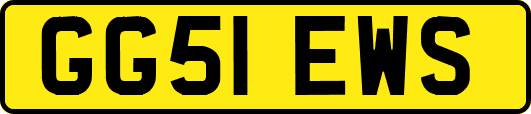 GG51 EWS